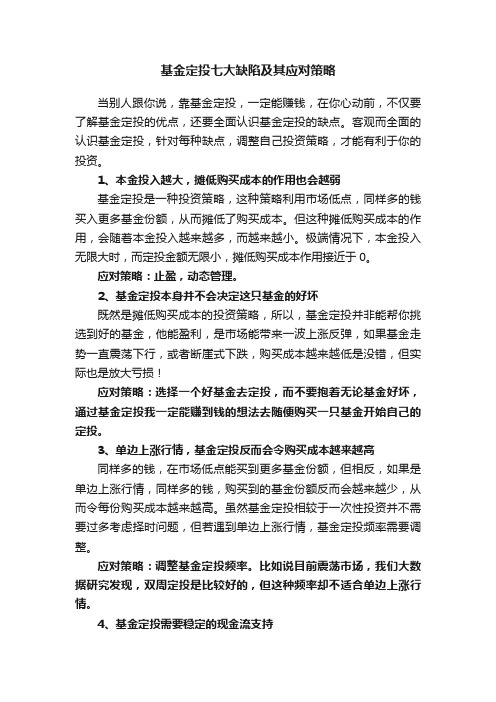 基金定投七大缺陷及其应对策略

当别人跟你说，靠基金定投，一定能赚钱，在你心动前，不仅要了解基金定投的优点，还要全面认识基金定投的缺点。客观而全面的认识基金定投，针对每种缺点，调整自己投资策略，才能有利于你的投资。

1、本金投入越大，摊低购买成本的作用也会越弱

基金定投是一种投资策略，这种策略利用市场低点，同样多的钱买入更多基金份额，从而摊低了购买成本。但这种摊低购买成本的作用，会随着本金投入越来越多，而越来越小。极端情况下，本金投入无限大时，而定投金额无限小，摊低购买成本作用接近于 0。

应对策略：止盈，动态管理。

2、基金定投本身并不会决定这只基金的好坏

既然是摊低购买成本的投资策略，所以，基金定投并非能帮你挑选到好的基金，他能盈利，是市场能带来一波上涨反弹，如果基金走势一直震荡下行，或者断崖式下跌，购买成本越来越低是没错，但实际也是放大亏损！

应对策略：选择一个好基金去定投，而不要抱着无论基金好坏，通过基金定投我一定能赚到钱的想法去随便购买一只基金开始自己的定投。

3、单边上涨行情，基金定投反而会令购买成本越来越高

同样多的钱，在市场低点能买到更多基金份额，但相反，如果是单边上涨行情，同样多的钱，购买到的基金份额反而会越来越少，从而令每份购买成本越来越高。虽然基金定投相较于一次性投资并不需要过多考虑择时问题，但若遇到单边上涨行情，基金定投频率需要调整。

应对策略：调整基金定投频率。比如说目前震荡市场，我们大数据研究发现，双周定投是比较好的，但这种频率却不适合单边上涨行情。

4、基金定投需要稳定的现金流支持